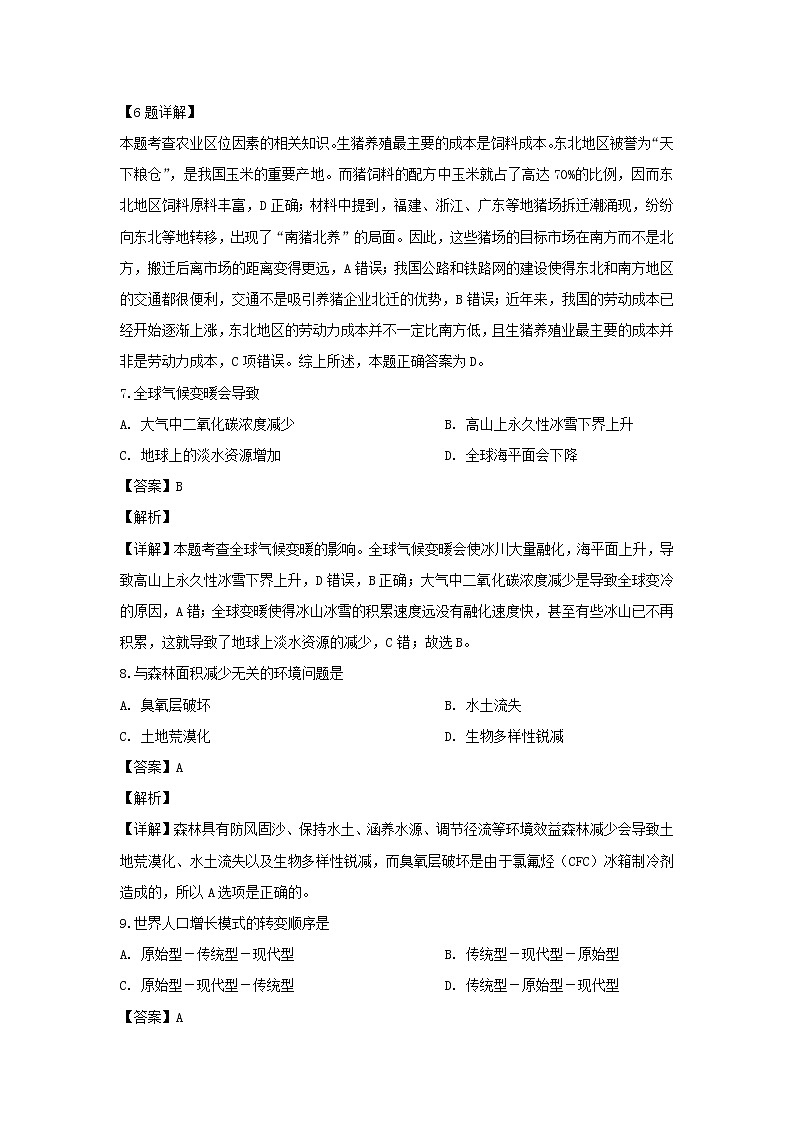 【6题详解】
本题考查农业区位因素的相关知识。生猪养殖最主要的成本是饲料成本。东北地区被誉为“天下粮仓”，是我国玉米的重要产地。而猪饲料的配方中玉米就占了高达70%的比例，因而东北地区饲料原料丰富，D正确；材料中提到，福建、浙江、广东等地猪场拆迁潮涌现，纷纷向东北等地转移，出现了“南猪北养”的局面。因此，这些猪场的目标市场在南方而不是北方，搬迁后离市场的距离变得更远，A错误；我国公路和铁路网的建设使得东北和南方地区的交通都很便利，交通不是吸引养猪企业北迁的优势，B错误；近年来，我国的劳动成本已经开始逐渐上涨，东北地区的劳动力成本并不一定比南方低，且生猪养殖业最主要的成本并非是劳动力成本，C项错误。综上所述，本题正确答案为D。

7.全球气候变暖会导致

A. 大气中二氧化碳浓度减少

B. 高山上永久性冰雪下界上升

C. 地球上的淡水资源增加

D. 全球海平面会下降

【答案】B

【解析】

【详解】本题考查全球气候变暖的影响。全球气候变暖会使冰川大量融化，海平面上升，导致高山上永久性冰雪下界上升，D错误，B正确；大气中二氧化碳浓度减少是导致全球变冷的原因，A错；全球变暖使得冰山冰雪的积累速度远没有融化速度快，甚至有些冰山已不再积累，这就导致了地球上淡水资源的减少，C错；故选B。

8.与森林面积减少无关的环境问题是

A. 臭氧层破坏

B. 水土流失

C. 土地荒漠化

D. 生物多样性锐减

【答案】A

【解析】

【详解】森林具有防风固沙、保持水土、涵养水源、调节径流等环境效益森林减少会导致土地荒漠化、水土流失以及生物多样性锐减，而臭氧层破坏是由于氯氟烃（CFC）冰箱制冷剂造成的，所以A选项是正确的。

9.世界人口增长模式的转变顺序是

A. 原始型－传统型－现代型

B. 传统型－现代型－原始型

C. 原始型－现代型－传统型

D. 传统型－原始型－现代型

【答案】A